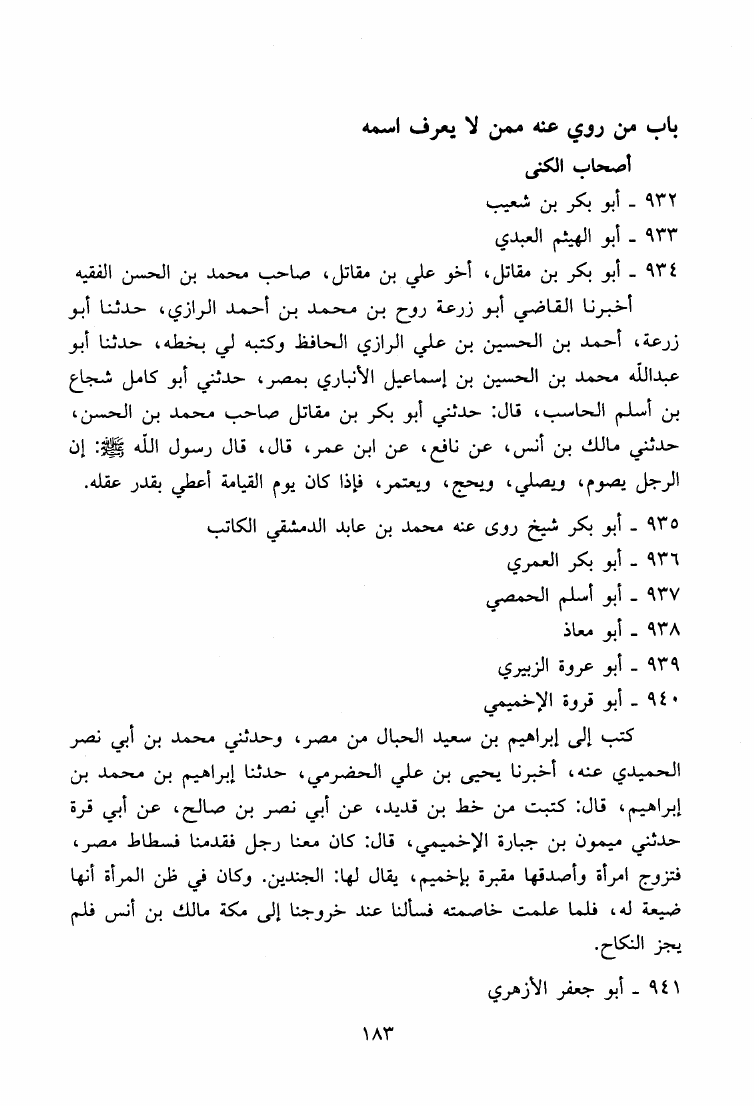 باب من روي عنه ممن لا يعرف اسمه

أصحاب الكنى

٩٣٢ ـ أبو بكر بن شعيب

٩٣٣ ـ أبو الهيثم العبدي

٩٣٤ ـ أبو بكر بن مقاتل، أخو علي بن مقاتل، صاحب محمد بن الحسن الفقيه

أخبرنا القاضي أبو زرعة روح بن محمد بن أحمد الرازي، حدثنا أبو زرعة، أحمد بن الحسين بن علي الرازي الحافظ وكتبه لي بخطه، حدثنا أبو عبدالله محمد بن الحسين بن إسماعيل الأنباري بمصر، حدثني أبو كامل شجاع بن أسلم الحاسب، قال: حدثني أبو بكر بن مقاتل صاحب محمد بن الحسن، حدثني مالك بن أنس، عن نافع، عن ابن عمر، قال، قال رسول الله ﷺ: إن الرجل يصوم، ويصلي، ويحج، ويعتمر، فإذا كان يوم القيامة أعطي بقدر عقله.

٩٣٥ ـ أبو بكر شيخ روى عنه محمد بن عابد الدمشقي الكاتب

٩٣٦ ـ أبو بكر العمري

٩٣٧ ـ أبو أسلم الحمصي

٩٣٨ ـ أبو معاذ

٩٣٩ ـ أبو عروة الزبيري

٩٤٠ ـ أبو قروة الإخميمي

كتب إلى إبراهيم بن سعيد الحبال من مصر، وحدثني محمد بن أبي نصر الحميدي عنه، أخبرنا يحيى بن علي الحضرمي، حدثنا إبراهيم بن محمد بن إبراهيم، قال: كتبت من خط بن قديد، عن أبي نصر بن صالح، عن أبي قرة حدثني ميمون بن جبارة الإخميمي، قال: كان معنا رجل فقدمنا فسطاط مصر، فتزوج امرأة وأصدقها مقبرة بإخميم، يقال لها: الجندين. وكان في ظن المرأة أنها ضيعة له، فلما علمت خاصمته فسألنا عند خروجنا إلى مكة مالك بن أنس فلم يجز النكاح.

٩٤١ ـ أبو جعفر الأزهري

١٨٣